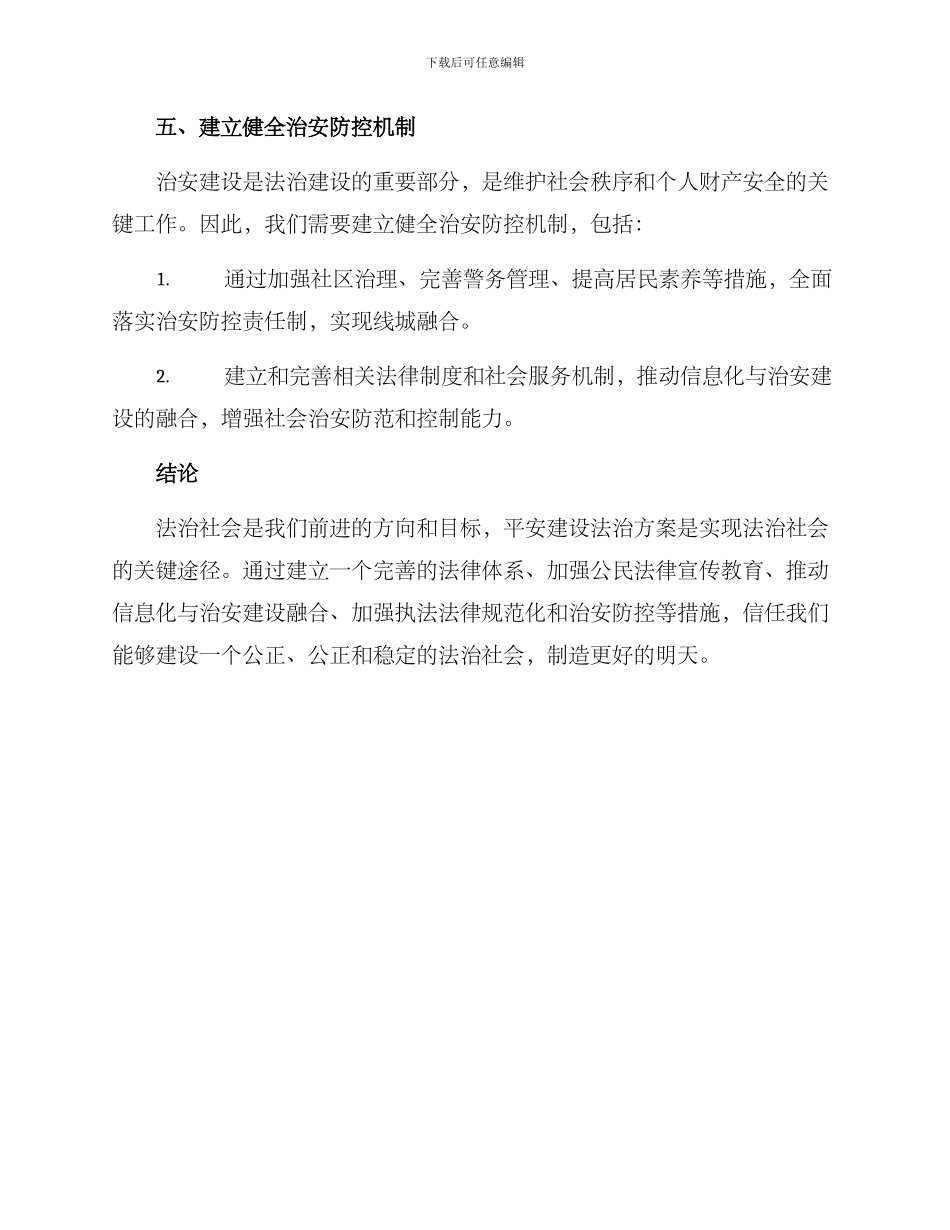 下载后可任意编辑

五、建立健全治安防控机制

治安建设是法治建设的重要部分，是维护社会秩序和个人财产安全的关键工作。因此，我们需要建立健全治安防控机制，包括：

1. 通过加强社区治理、完善警务管理、提高居民素养等措施，全面落实治安防控责任制，实现线城融合。

2. 建立和完善相关法律制度和社会服务机制，推动信息化与治安建设的融合，增强社会治安防范和控制能力。

结论

法治社会是我们前进的方向和目标，平安建设法治方案是实现法治社会的关键途径。通过建立一个完善的法律体系、加强公民法律宣传教育、推动信息化与治安建设融合、加强执法法律规范化和治安防控等措施，信任我们能够建设一个公正、公正和稳定的法治社会，制造更好的明天。